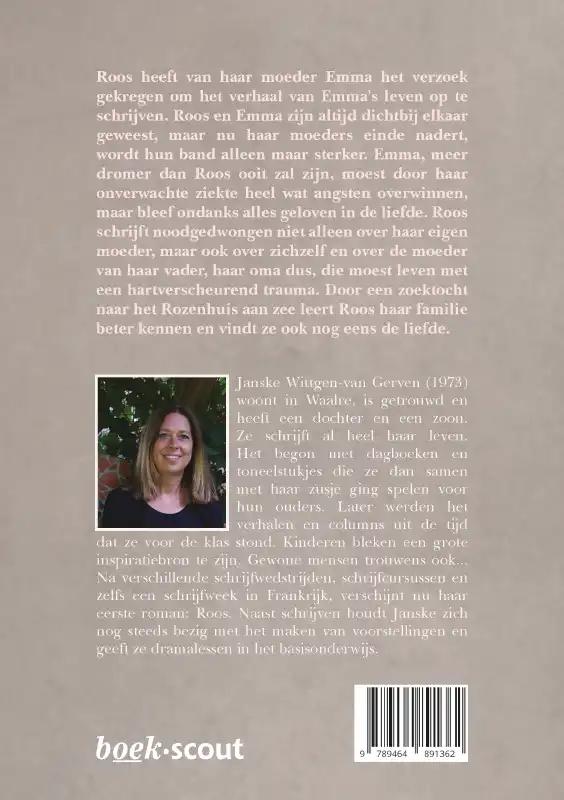 Roos heeft van haar moeder Emma het verzoek gekregen om het verhaal van Emma's leven op te schrijven. Roos en Emma zijn altijd dichtbij elkaar geweest, maar nu haar moeders einde nadert, wordt hun band alleen maar sterker. Emma, meer dromer dan Roos ooit zal zijn, moest door haar onverwachte ziekte heel wat angsten overwinnen, maar bleef ondanks alles geloven in de liefde. Roos schrijft noodgedwongen niet alleen over haar eigen moeder, maar ook over zichzelf en over de moeder van haar vader, haar oma dus, die moest leven met een hartverscheurend trauma. Door een zoektocht naar het Rozenhuis aan zee leert Roos haar familie beter kennen en vindt ze ook nog eens de liefde.

Janske Wittgen-van Gerven (1973) woont in Waalre, is getrouwd en heeft een dochter en een zoon. Ze schrijft al heel haar leven. Het begon met dagboeken en toneelstukjes die ze dan samen met haar zusje ging spelen voor hun ouders. Later werden het verhalen en columns uit de tijd dat ze voor de klas stond. Kinderen bleken een grote inspiratiebron te zijn. Gewone mensen trouwens ook... Na verschillende schrijfwedstrijden, schrijfcursussen en zelfs een schrijfweek in Frankrijk, verschijnt nu haar eerste roman: Roos. Naast schrijven houdt Janske zich nog steeds bezig met het maken van voorstellingen en geeft ze dramalessen in het basisonderwijs.

boek·scout

9 789464 891362